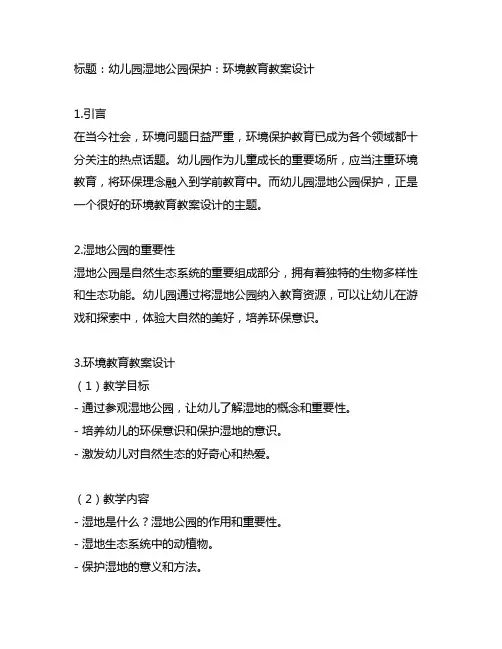 标题：幼儿园湿地公园保护：环境教育教案设计

1.引言
在当今社会，环境问题日益严重，环境保护教育已成为各个领域都十分关注的热点话题。幼儿园作为儿童成长的重要场所，应当注重环境教育，将环保理念融入到学前教育中。而幼儿园湿地公园保护，正是一个很好的环境教育教案设计的主题。

2.湿地公园的重要性
湿地公园是自然生态系统的重要组成部分，拥有着独特的生物多样性和生态功能。幼儿园通过将湿地公园纳入教育资源，可以让幼儿在游戏和探索中，体验大自然的美好，培养环保意识。

3.环境教育教案设计
（1）教学目标
- 通过参观湿地公园，让幼儿了解湿地的概念和重要性。
- 培养幼儿的环保意识和保护湿地的意识。
- 激发幼儿对自然生态的好奇心和热爱。

（2）教学内容
- 湿地是什么？湿地公园的作用和重要性。
- 湿地生态系统中的动植物。
- 保护湿地的意义和方法。